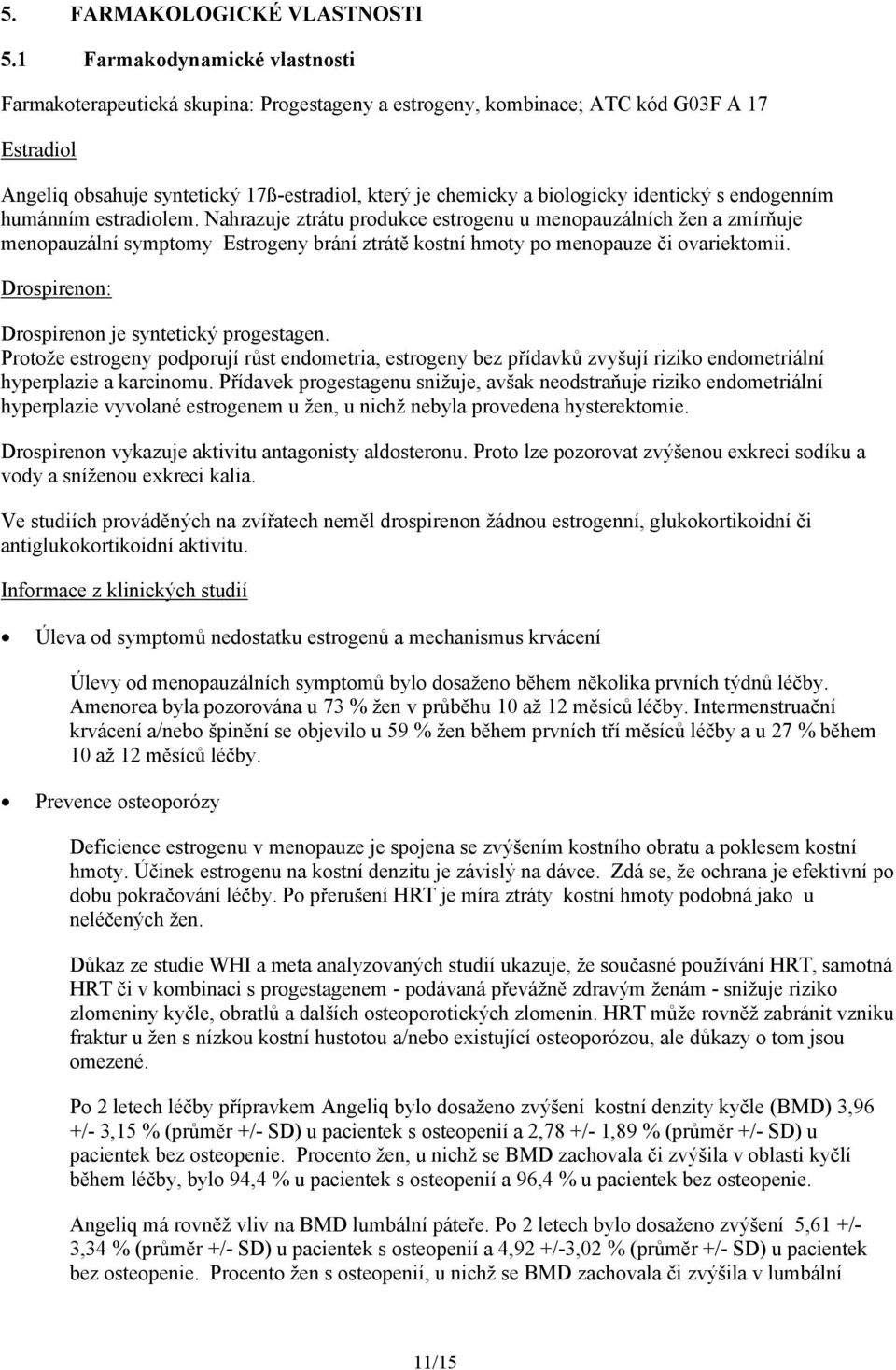 5. FARMAKOLOGICKÉ VLASTNOSTI

5.1 Farmakodynamické vlastnosti

Farmakoterapeutická skupina: Progestageny a estrogeny, kombinace; ATC kód G03F A 17

Estradiol

Angeliq obsahuje syntetický 17ß-estradiol, který je chemicky a biologicky identický s endogenním humánním estradiolem. Nahrazuje ztrátu produkce estrogenu u menopauzálních žen a zmírňuje menopauzální symptomy Estrogeny brání ztrátě kostní hmoty po menopauze či ovariektomii.

Drospirenon:

Drospirenon je syntetický progestagen.
Protože estrogeny podporují růst endometria, estrogeny bez přídavků zvyšují riziko endometriální hyperplazie a karcinomu. Přídavek progestagenu snižuje, avšak neodstraňuje riziko endometriální hyperplazie vyvolané estrogenem u žen, u nichž nebyla provedena hysterektomie.

Drospirenon vykazuje aktivitu antagonisty aldosteronu. Proto lze pozorovat zvýšenou exkreci sodíku a vody a sníženou exkreci kalia.

Ve studiích prováděných na zvířatech neměl drospirenon žádnou estrogenní, glukokortikoidní či antiglukokortikoidní aktivitu.

Informace z klinických studií

• Úleva od symptomů nedostatku estrogenů a mechanismus krvácení

Úlevy od menopauzálních symptomů bylo dosaženo během několika prvních týdnů léčby. Amenorea byla pozorována u 73 % žen v průběhu 10 až 12 měsíců léčby. Intermenstruační krvácení a/nebo špinění se objevilo u 59 % žen během prvních tří měsíců léčby a u 27 % během 10 až 12 měsíců léčby.

• Prevence osteoporózy

Deficience estrogenu v menopauze je spojena se zvýšením kostního obratu a poklesem kostní hmoty. Účinek estrogenu na kostní denzitu je závislý na dávce. Zdá se, že ochrana je efektivní po dobu pokračování léčby. Po přerušení HRT je míra ztráty kostní hmoty podobná jako u neléčených žen.

Důkaz ze studie WHI a meta analyzovaných studií ukazuje, že současné používání HRT, samotná HRT či v kombinaci s progestagenem - podávaná převážně zdravým ženám - snižuje riziko zlomeniny kyčle, obratlů a dalších osteoporotických zlomenin. HRT může rovněž zabránit vzniku fraktur u žen s nízkou kostní hustotou a/nebo existující osteoporózou, ale důkazy o tom jsou omezené.

Po 2 letech léčby přípravkem Angeliq bylo dosaženo zvýšení kostní denzity kyčle (BMD) 3,96 +/- 3,15 % (průměr +/- SD) u pacientek s osteopenií a 2,78 +/- 1,89 % (průměr +/- SD) u pacientek bez osteopenie. Procento žen, u nichž se BMD zachovala či zvýšila v oblasti kyčlí během léčby, bylo 94,4 % u pacientek s osteopenií a 96,4 % u pacientek bez osteopenie.

Angeliq má rovněž vliv na BMD lumbální páteře. Po 2 letech bylo dosaženo zvýšení 5,61 +/- 3,34 % (průměr +/- SD) u pacientek s osteopenií a 4,92 +/-3,02 % (průměr +/- SD) u pacientek bez osteopenie. Procento žen s osteopenií, u nichž se BMD zachovala či zvýšila v lumbální

11/15